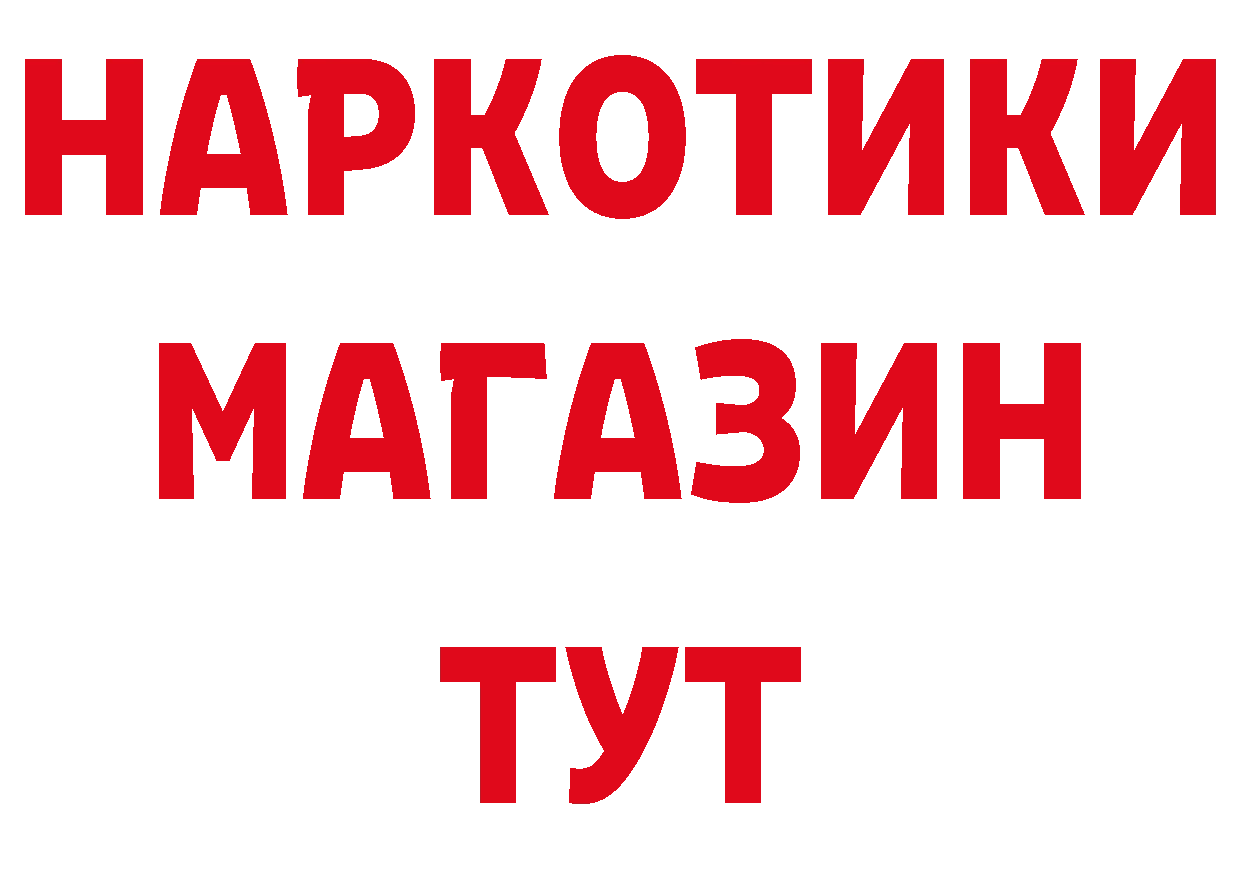 НАРКОТИКИ
МАГАЗИН
ТУТ